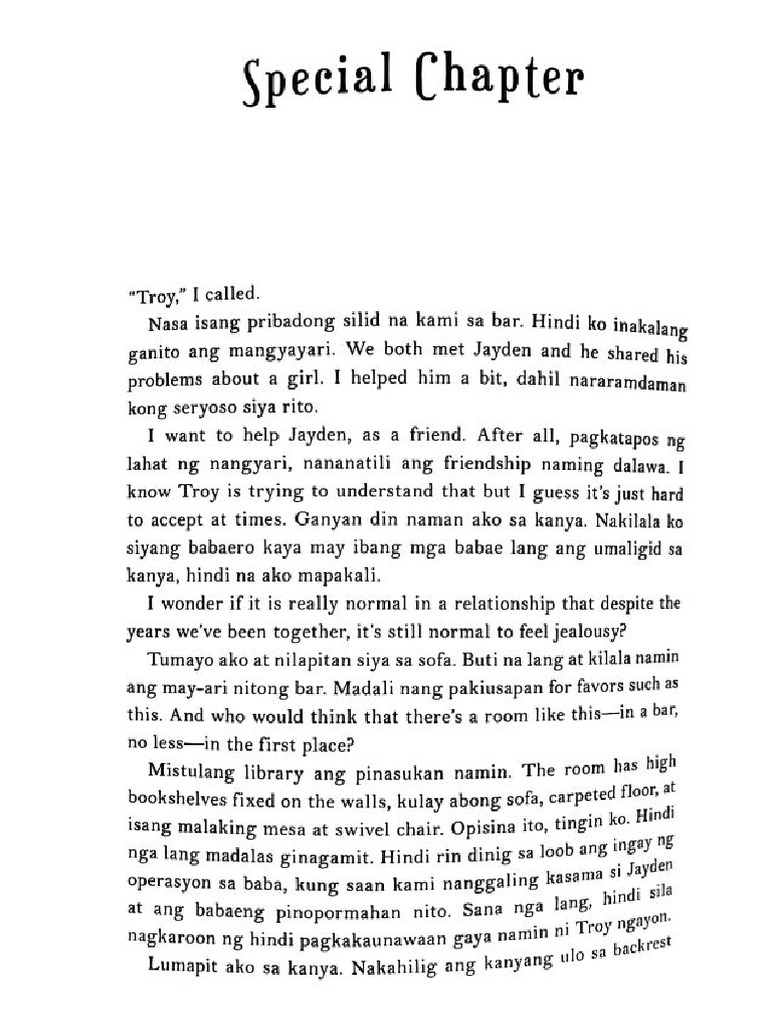 Special Chapter

"Troy," I called.

Nasa isang pribadong silid na kami sa bar. Hindi ko inakalang ganito ang mangyayari. We both met Jayden and he shared his problems about a girl. I helped him a bit, dahil nararamdaman kong seryoso siya rito.

I want to help Jayden, as a friend. After all, pagkatapos ng lahat ng nangyari, nananatili ang friendship naming dalawa. I know Troy is trying to understand that but I guess it's just hard to accept at times. Ganyan din naman ako sa kanya. Nakilala ko siyang babaero kaya may ibang mga babae lang ang umaligid sa kanya, hindi na ako mapakali.

I wonder if it is really normal in a relationship that despite the years we've been together, it's still normal to feel jealousy?

Tumayo ako at nilapitan siya sa sofa. Buti na lang at kilala namin ang may-ari nitong bar. Madali nang pakiusapan for favors such as this. And who would think that there's a room like this—in a bar, no less—in the first place?

Mistulang library ang pinasukan namin. The room has high bookshelves fixed on the walls, kulay abong sofa, carpeted floor, at isang malaking mesa at swivel chair. Opisina ito, tingin ko. Hindi nga lang madalas ginagamit. Hindi rin dinig sa loob ang ingay ng operasyon sa baba, kung saan kami nanggaling kasama si Jayden at ang babaeng pinopormahan nito. Sana nga lang, hindi sila nagkaroon ng hindi pagkakaunawaan gaya namin ni Troy ngayon.

Lumapit ako sa kanya. Nakahilig ang kanyang ulo sa backrest